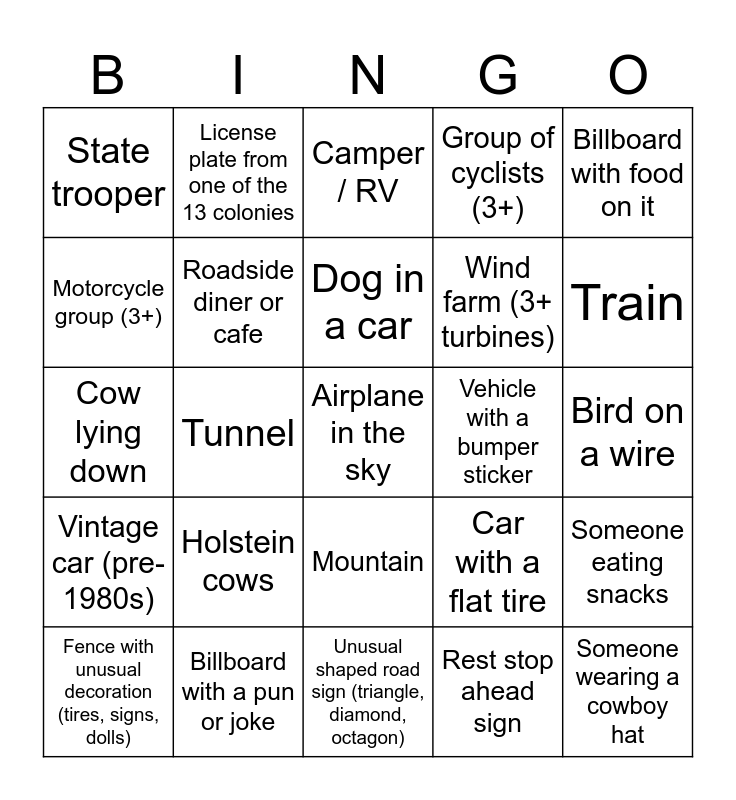 | B | I | N | G | O |
|---|---|---|---|---|
| State trooper | License plate from one of the 13 colonies | Camper / RV | Group of cyclists (3+) | Billboard with food on it |
| Motorcycle group (3+) | Roadside diner or cafe | Dog in a car | Wind farm (3+ turbines) | Train |
| Cow lying down | Tunnel | Airplane in the sky | Vehicle with a bumper sticker | Bird on a wire |
| Vintage car (pre-1980s) | Holstein cows | Mountain | Car with a flat tire | Someone eating snacks |
| Fence with unusual decoration (tires, signs, dolls) | Billboard with a pun or joke | Unusual shaped road sign (triangle, diamond, octagon) | Rest stop ahead sign | Someone wearing a cowboy hat |